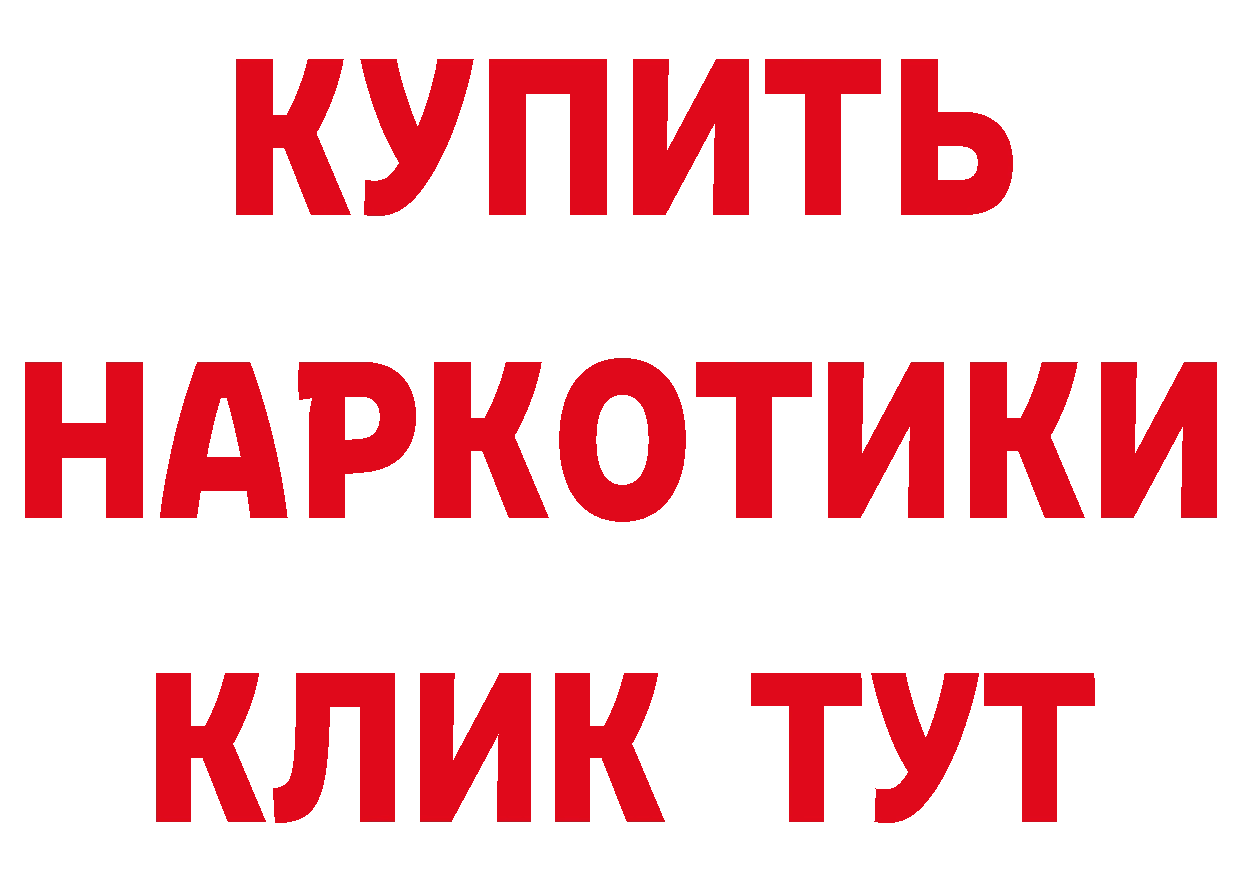 КУПИТЬ

НАРКОТИКИ

КЛИК ТУТ